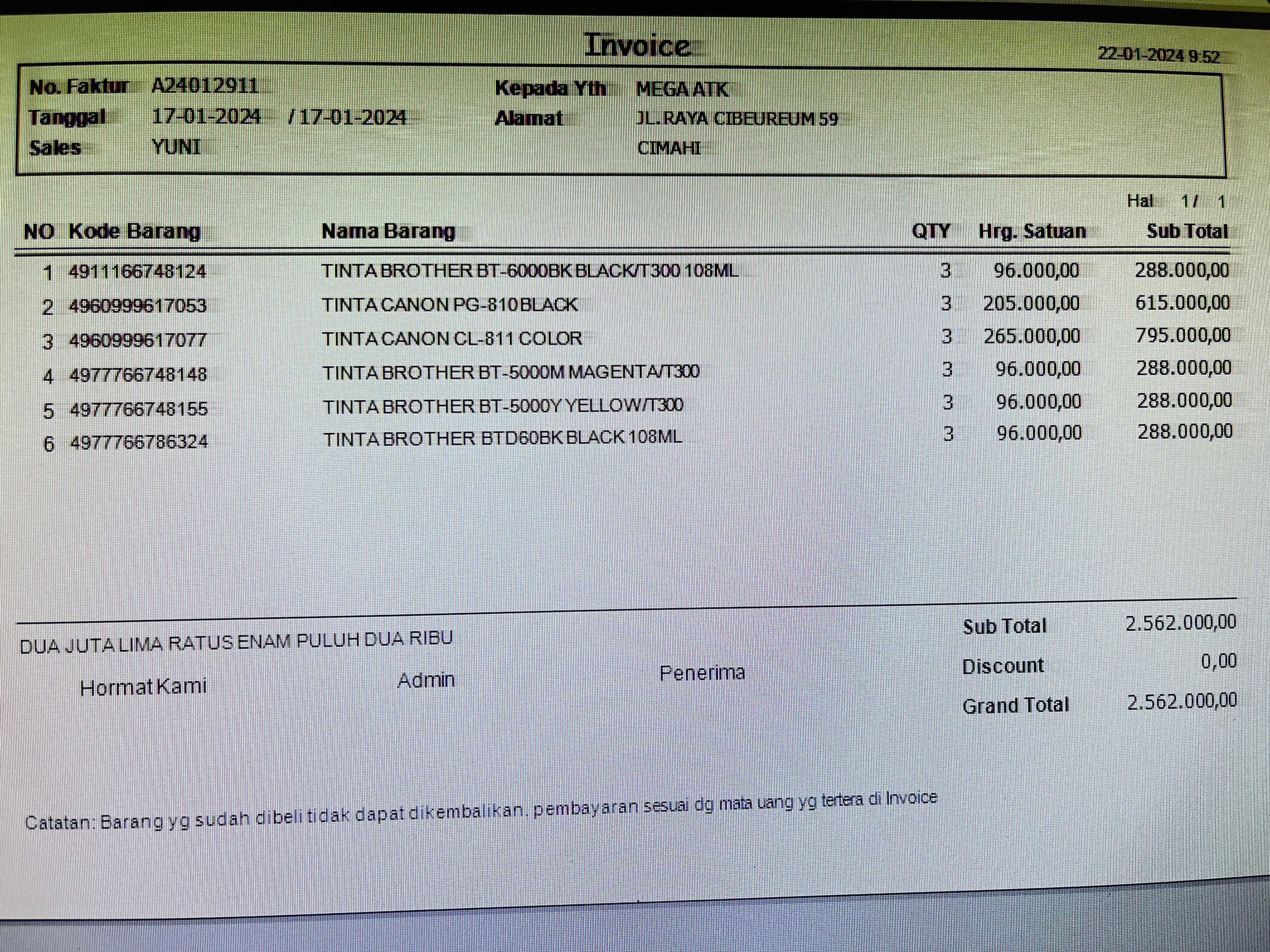 Invoice

22-01-2024 9:52

No. Faktur A24012911
Tanggal 17-01-2024 / 17-01-2024
Sales YUNI

Kepada Yth MEGA ATK
Alamat JL.RAYA CIBEUREUM 59
CIMAHI

Hal 1 / 1

| NO | Kode Barang | Nama Barang | QTY | Hrg. Satuan | Sub Total |
|---|---|---|---|---|---|
| 1 | 4911166748124 | TINTA BROTHER BT-6000BK BLACK/T300 108ML | 3 | 96.000,00 | 288.000,00 |
| 2 | 4960999617053 | TINTA CANON PG-810 BLACK | 3 | 205.000,00 | 615.000,00 |
| 3 | 4960999617077 | TINTA CANON CL-811 COLOR | 3 | 265.000,00 | 795.000,00 |
| 4 | 4977766748148 | TINTA BROTHER BT-5000M MAGENTA/T300 | 3 | 96.000,00 | 288.000,00 |
| 5 | 4977766748155 | TINTA BROTHER BT-5000Y YELLOW/T300 | 3 | 96.000,00 | 288.000,00 |
| 6 | 4977766786324 | TINTA BROTHER BTD60BK BLACK 108ML | 3 | 96.000,00 | 288.000,00 |

DUA JUTA LIMA RATUS ENAM PULUH DUA RIBU

Hormat Kami Admin Penerima

Sub Total 2.562.000,00
Discount 0,00
Grand Total 2.562.000,00

Catatan: Barang yg sudah dibeli tidak dapat dikembalikan, pembayaran sesuai dg mata uang yg tertera di Invoice